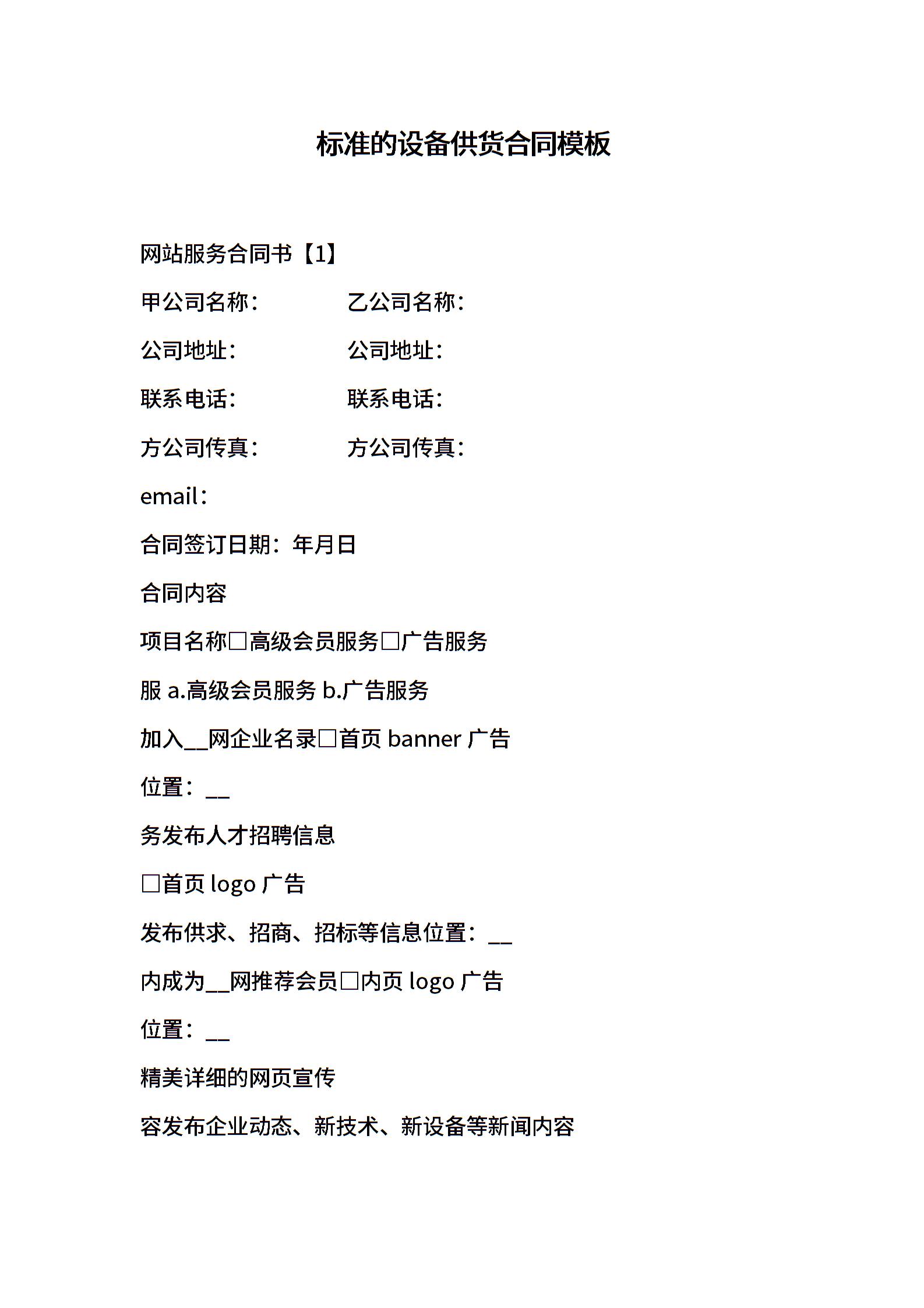 标准的设备供货合同模板

网站服务合同书【1】

甲公司名称：　　　　乙公司名称：

公司地址：　　　　公司地址：

联系电话：　　　　联系电话：

方公司传真：　　　　方公司传真：

email：

合同签订日期：年月日

合同内容

项目名称□高级会员服务□广告服务

服 a.高级会员服务 b.广告服务

加入__网企业名录□首页 banner 广告

位置：__

务发布人才招聘信息

□首页 logo 广告

发布供求、招商、招标等信息位置：__

内成为__网推荐会员□内页 logo 广告

位置：__

精美详细的网页宣传

容发布企业动态、新技术、新设备等新闻内容